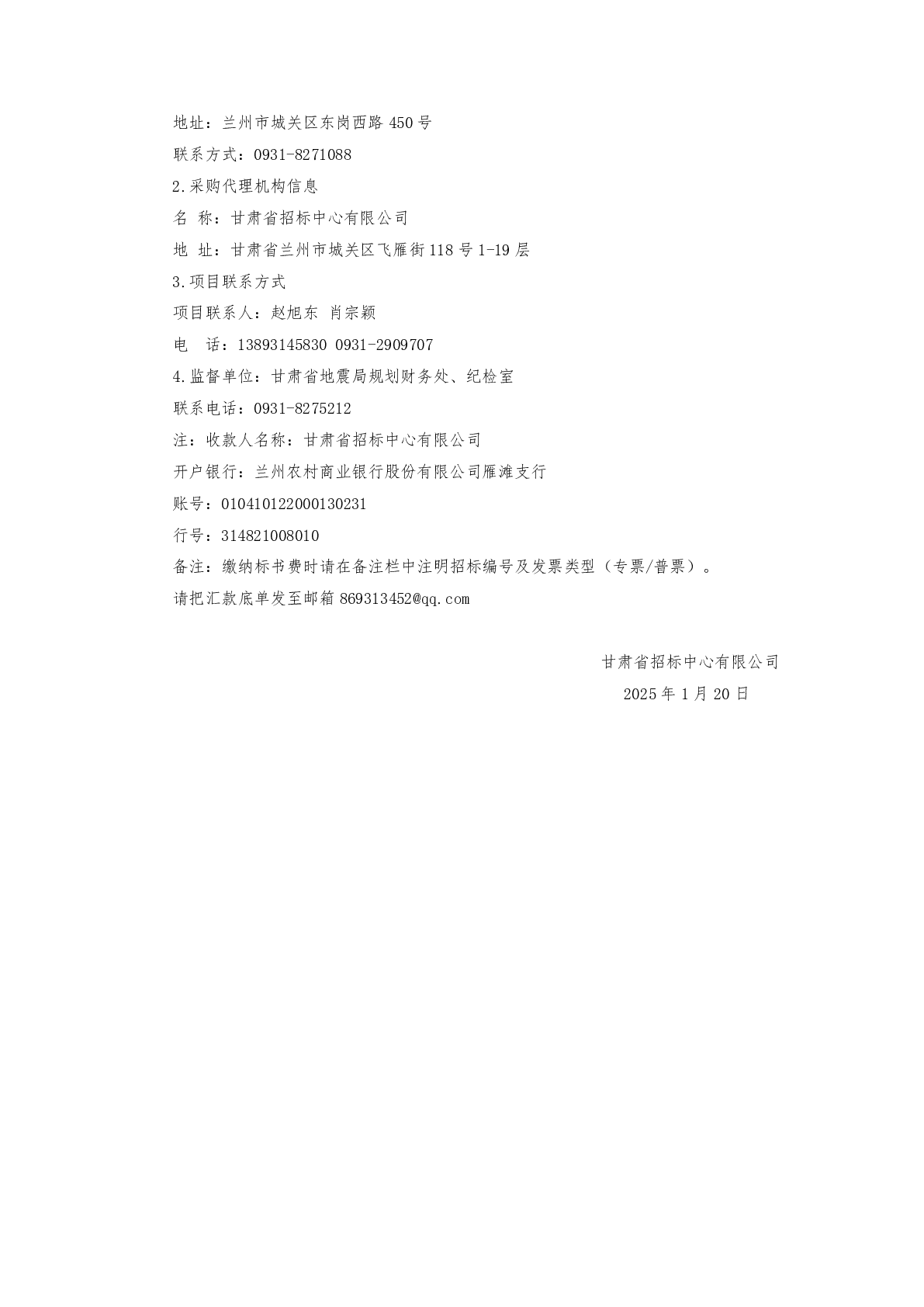 地址：兰州市城关区东岗西路 450 号

联系方式：0931-8271088

2.采购代理机构信息

名 称：甘肃省招标中心有限公司

地 址：甘肃省兰州市城关区飞雁街 118 号 1-19 层

3.项目联系方式

项目联系人：赵旭东 肖宗颖

电 话：13893145830 0931-2909707

4.监督单位：甘肃省地震局规划财务处、纪检室

联系电话：0931-8275212

注：收款人名称：甘肃省招标中心有限公司

开户银行：兰州农村商业银行股份有限公司雁滩支行

账号：010410122000130231

行号：314821008010

备注：缴纳标书费时请在备注栏中注明招标编号及发票类型（专票/普票）。

请把汇款底单发至邮箱 869313452@qq.com

甘肃省招标中心有限公司

2025 年 1 月 20 日